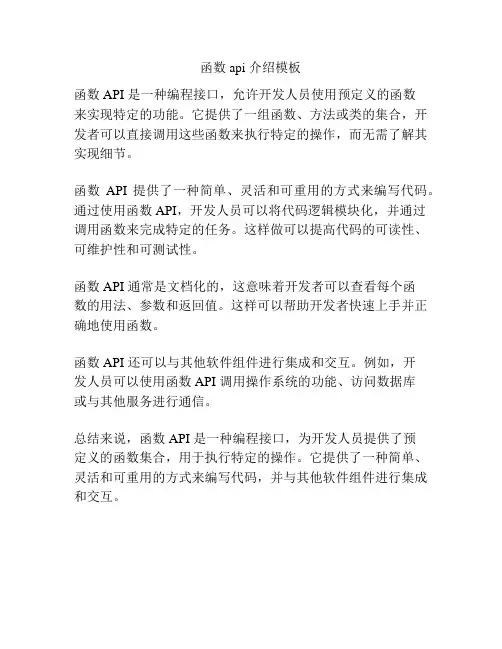 函数 api 介绍模板

函数 API 是一种编程接口，允许开发人员使用预定义的函数来实现特定的功能。它提供了一组函数、方法或类的集合，开发者可以直接调用这些函数来执行特定的操作，而无需了解其实现细节。

函数 API 提供了一种简单、灵活和可重用的方式来编写代码。通过使用函数 API，开发人员可以将代码逻辑模块化，并通过调用函数来完成特定的任务。这样做可以提高代码的可读性、可维护性和可测试性。

函数 API 通常是文档化的，这意味着开发者可以查看每个函数的用法、参数和返回值。这样可以帮助开发者快速上手并正确地使用函数。

函数 API 还可以与其他软件组件进行集成和交互。例如，开发人员可以使用函数 API 调用操作系统的功能、访问数据库或与其他服务进行通信。

总结来说，函数 API 是一种编程接口，为开发人员提供了预定义的函数集合，用于执行特定的操作。它提供了一种简单、灵活和可重用的方式来编写代码，并与其他软件组件进行集成和交互。